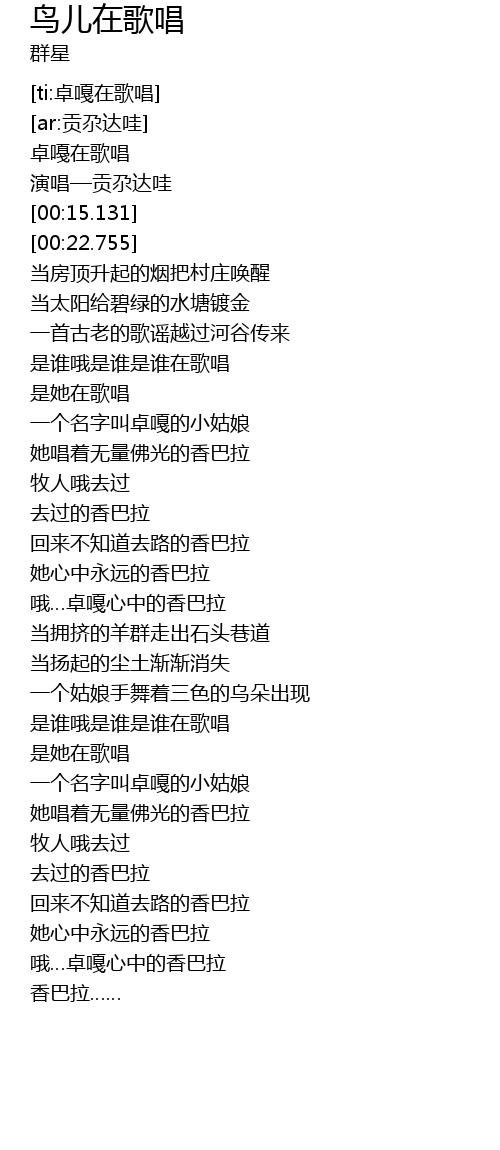 鸟儿在歌唱
群星

[ti:卓嘎在歌唱]
[ar:贡尕达哇]
卓嘎在歌唱
演唱—贡尕达哇
[00:15.131]
[00:22.755]
当房顶升起的烟把村庄唤醒
当太阳给碧绿的水塘镀金
一首古老的歌谣越过河谷传来
是谁哦是谁是谁在歌唱
是她在歌唱
一个名字叫卓嘎的小姑娘
她唱着无量佛光的香巴拉
牧人哦去过
去过的香巴拉
回来不知道去路的香巴拉
她心中永远的香巴拉
哦...卓嘎心中的香巴拉
当拥挤的羊群走出石头巷道
当扬起的尘土渐渐消失
一个姑娘手舞着三色的乌朵出现
是谁哦是谁是谁在歌唱
是她在歌唱
一个名字叫卓嘎的小姑娘
她唱着无量佛光的香巴拉
牧人哦去过
去过的香巴拉
回来不知道去路的香巴拉
她心中永远的香巴拉
哦...卓嘎心中的香巴拉
香巴拉......